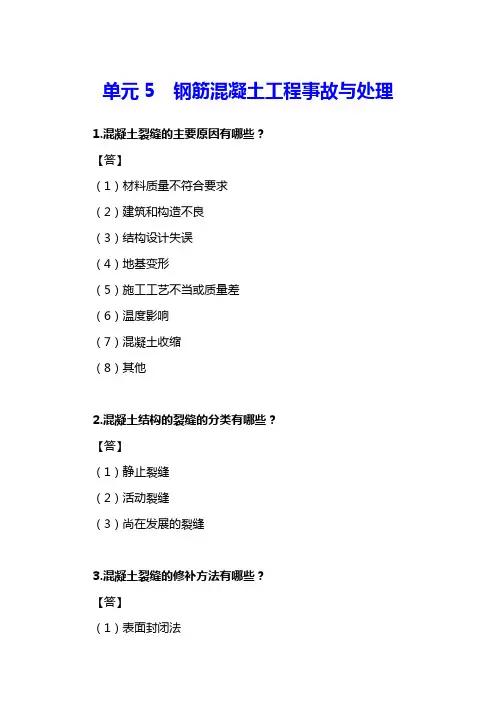 单元5 钢筋混凝土工程事故与处理

1.混凝土裂缝的主要原因有哪些？

【答】

（1）材料质量不符合要求

（2）建筑和构造不良

（3）结构设计失误

（4）地基变形

（5）施工工艺不当或质量差

（6）温度影响

（7）混凝土收缩

（8）其他

2.混凝土结构的裂缝的分类有哪些？

【答】

（1）静止裂缝

（2）活动裂缝

（3）尚在发展的裂缝

3.混凝土裂缝的修补方法有哪些？

【答】

（1）表面封闭法